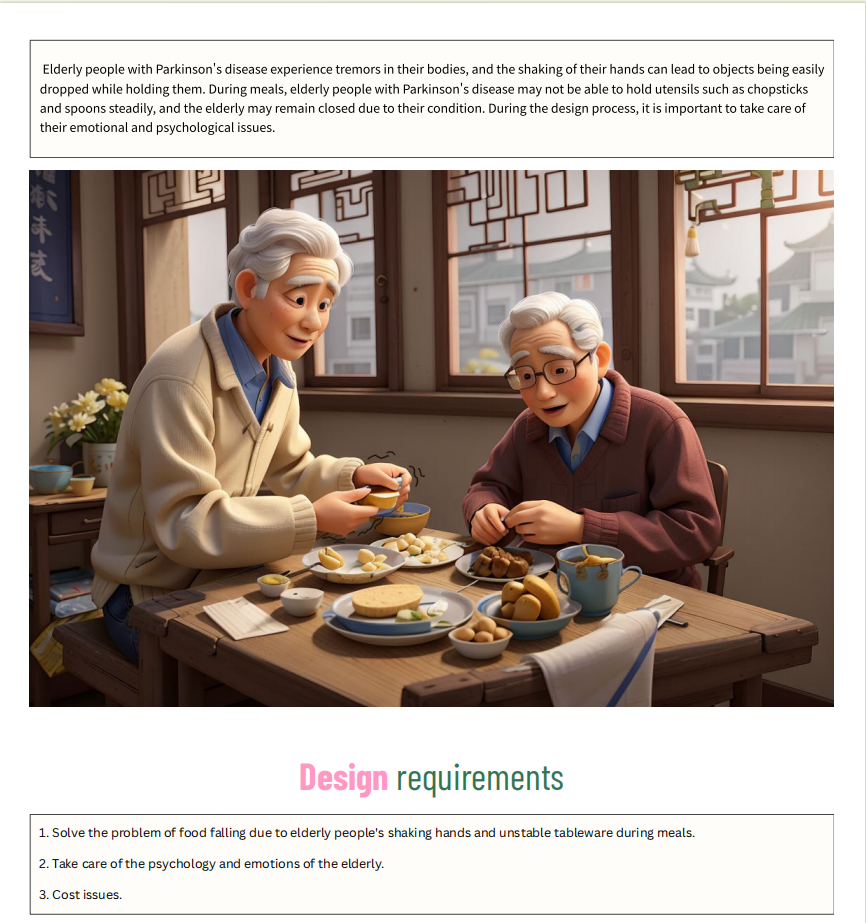 Elderly people with Parkinson's disease experience tremors in their bodies, and the shaking of their hands can lead to objects being easily dropped while holding them. During meals, elderly people with Parkinson's disease may not be able to hold utensils such as chopsticks and spoons steadily, and the elderly may remain closed due to their condition. During the design process, it is important to take care of their emotional and psychological issues.

Design requirements

1. Solve the problem of food falling due to elderly people's shaking hands and unstable tableware during meals.

2. Take care of the psychology and emotions of the elderly.

3. Cost issues.